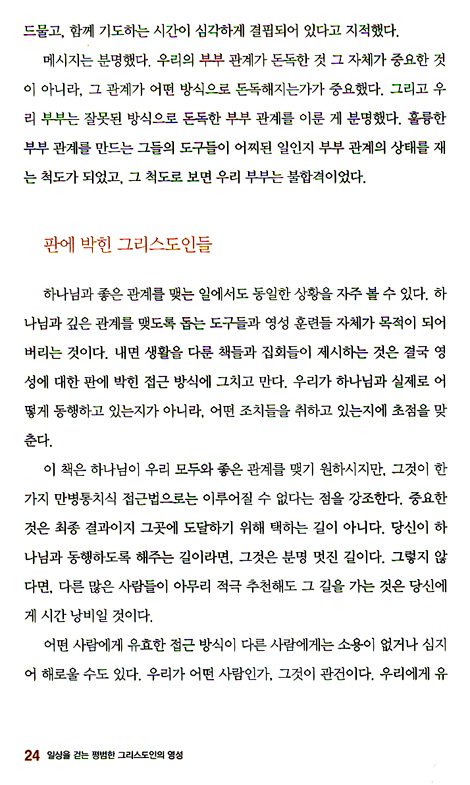 드물고, 함께 기도하는 시간이 심각하게 결핍되어 있다고 지적했다.

메시지는 분명했다. 우리의 부부 관계가 돈독한 것 그 자체가 중요한 것이 아니라, 그 관계가 어떤 방식으로 돈독해지는가가 중요했다. 그리고 우리 부부는 잘못된 방식으로 돈독한 부부 관계를 이룬 게 분명했다. 훌륭한 부부 관계를 만드는 그들의 도구들이 어찌된 일인지 부부 관계의 상태를 재는 척도가 되었고, 그 척도로 보면 우리 부부는 불합격이었다.

판에 박힌 그리스도인들

하나님과 좋은 관계를 맺는 일에서도 동일한 상황을 자주 볼 수 있다. 하나님과 깊은 관계를 맺도록 돕는 도구들과 영성 훈련들 자체가 목적이 되어 버리는 것이다. 내면 생활을 다룬 책들과 집회들이 제시하는 것은 결국 영성에 대한 판에 박힌 접근 방식에 그치고 만다. 우리가 하나님과 실제로 어떻게 동행하고 있는지가 아니라, 어떤 조치들을 취하고 있는지에 초점을 맞춘다.

이 책은 하나님이 우리 모두와 좋은 관계를 맺기 원하시지만, 그것이 한 가지 만병통치식 접근법으로는 이루어질 수 없다는 점을 강조한다. 중요한 것은 최종 결과이지 그곳에 도달하기 위해 택하는 길이 아니다. 당신이 하나님과 동행하도록 해주는 길이라면, 그것은 분명 멋진 길이다. 그렇지 않다면, 다른 많은 사람들이 아무리 적극 추천해도 그 길을 가는 것은 당신에게 시간 낭비일 것이다.

어떤 사람에게 유효한 접근 방식이 다른 사람에게는 소용이 없거나 심지어 해로울 수도 있다. 우리가 어떤 사람인가, 그것이 관건이다. 우리에게 유

24 일상을 걷는 평범한 그리스도인의 영성